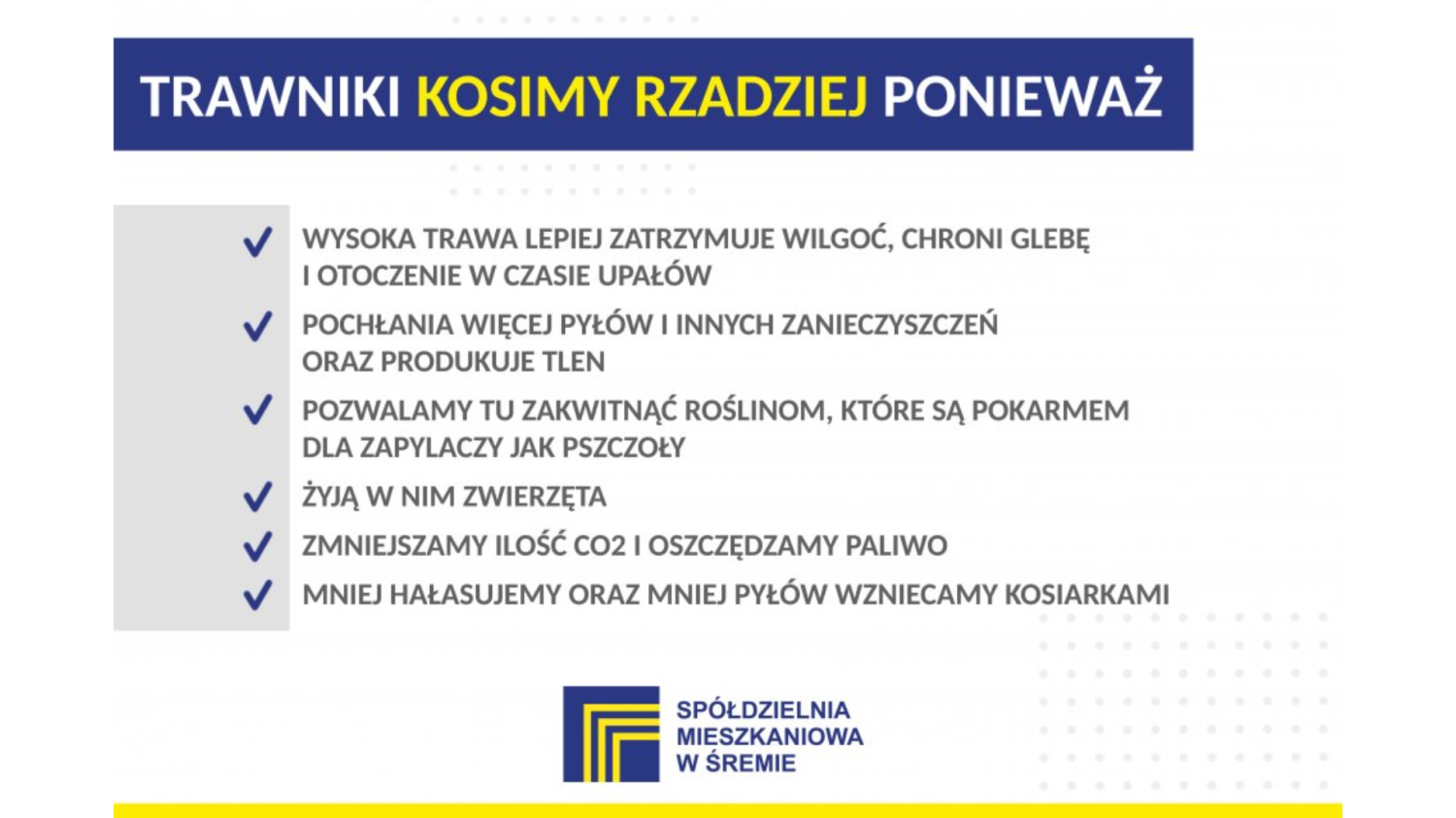 TRAWNIKI KOSIMY RZADZIEJ PONIEWAŻ

✓ WYSOKA TRAWA LEPIEJ ZATRZYMUJE WILGOĆ, CHRONI GLEBĘ I OTOCZENIE W CZASIE UPAŁÓW

✓ POCHŁANIA WIĘCEJ PYŁÓW I INNYCH ZANIECZYSZCZEŃ ORAZ PRODUKUJE TLEN

✓ POZWALAMY TU ZAKWITNĄĆ ROŚLINOM, KTÓRE SĄ POKARMEM DLA ZAPYLACZY JAK PSZCZOŁY

✓ ŻYJĄ W NIM ZWIERZĘTA

✓ ZMNIEJSZAMY ILOŚĆ CO2 I OSZCZĘDZAMY PALIWO

✓ MNIEJ HAŁASUJEMY ORAZ MNIEJ PYŁÓW WZNIECAMY KOSIARKAMI

SPÓŁDZIELNIA MIESZKANIOWA W ŚREMIE